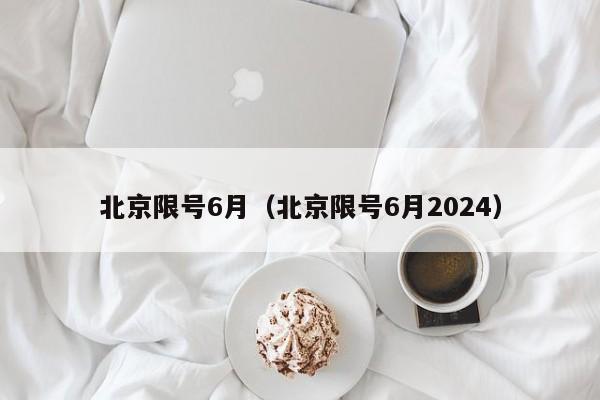 北京限号6月（北京限号6月2024）